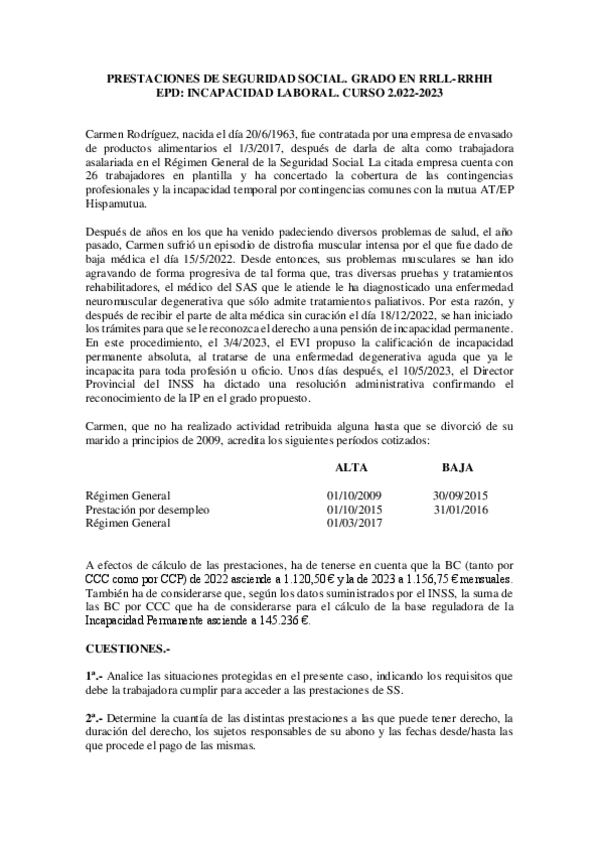 PRESTACIONES DE SEGURIDAD SOCIAL. GRADO EN RRLL-RRHH
EPD: INCAPACIDAD LABORAL. CURSO 2.022-2023

Carmen Rodríguez, nacida el día 20/6/1963, fue contratada por una empresa de envasado de productos alimentarios el 1/3/2017, después de darla de alta como trabajadora asalariada en el Régimen General de la Seguridad Social. La citada empresa cuenta con 26 trabajadores en plantilla y ha concertado la cobertura de las contingencias profesionales y la incapacidad temporal por contingencias comunes con la mutua AT/EP Hispamutua.

Después de años en los que ha venido padeciendo diversos problemas de salud, el año pasado, Carmen sufrió un episodio de distrofia muscular intensa por el que fue dado de baja médica el día 15/5/2022. Desde entonces, sus problemas musculares se han ido agravando de forma progresiva de tal forma que, tras diversas pruebas y tratamientos rehabilitadores, el médico del SAS que le atiende le ha diagnosticado una enfermedad neuromuscular degenerativa que sólo admite tratamientos paliativos. Por esta razón, y después de recibir el parte de alta médica sin curación el día 18/12/2022, se han iniciado los trámites para que se le reconozca el derecho a una pensión de incapacidad permanente. En este procedimiento, el 3/4/2023, el EVI propuso la calificación de incapacidad permanente absoluta, al tratarse de una enfermedad degenerativa aguda que ya le incapacita para toda profesión u oficio. Unos días después, el 10/5/2023, el Director Provincial del INSS ha dictado una resolución administrativa confirmando el reconocimiento de la IP en el grado propuesto.

Carmen, que no ha realizado actividad retribuida alguna hasta que se divorció de su marido a principios de 2009, acredita los siguientes períodos cotizados:

| | ALTA | BAJA |
|---|---|---|
| Régimen General | 01/10/2009 | 30/09/2015 |
| Prestación por desempleo | 01/10/2015 | 31/01/2016 |
| Régimen General | 01/03/2017 | |

A efectos de cálculo de las prestaciones, ha de tenerse en cuenta que la BC (tanto por CCC como por CCP) de 2022 asciende a 1.120,50 € y la de 2023 a 1.156,75 € mensuales. También ha de considerarse que, según los datos suministrados por el INSS, la suma de las BC por CCC que ha de considerarse para el cálculo de la base reguladora de la Incapacidad Permanente asciende a 145.236 €.

CUESTIONES.-

1ª.- Analice las situaciones protegidas en el presente caso, indicando los requisitos que debe la trabajadora cumplir para acceder a las prestaciones de SS.

2ª.- Determine la cuantía de las distintas prestaciones a las que puede tener derecho, la duración del derecho, los sujetos responsables de su abono y las fechas desde/hasta las que procede el pago de las mismas.